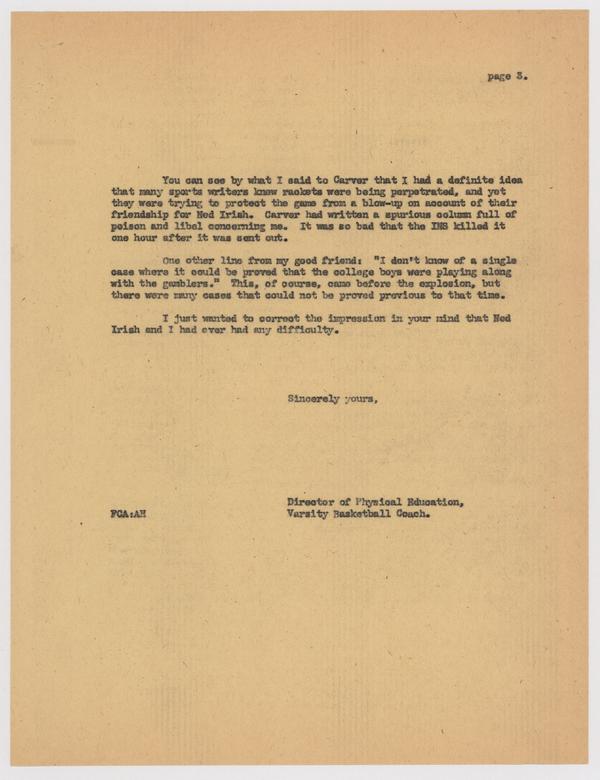 page 3.

You can see by what I said to Carver that I had a definite idea that many sports writers knew rackets were being perpetrated, and yet they were trying to protect the game from a blow-up on account of their friendship for Ned Irish. Carver had written a spurious column full of poison and libel concerning me. It was so bad that the INS killed it one hour after it was sent out.

One other line from my good friend: "I don't know of a single case where it could be proved that the college boys were playing along with the gamblers." This, of course, came before the explosion, but there were many cases that could not be proved previous to that time.

I just wanted to correct the impression in your mind that Ned Irish and I had ever had any difficulty.

Sincerely yours,

Director of Physical Education,
Varsity Basketball Coach.

FCA:AH